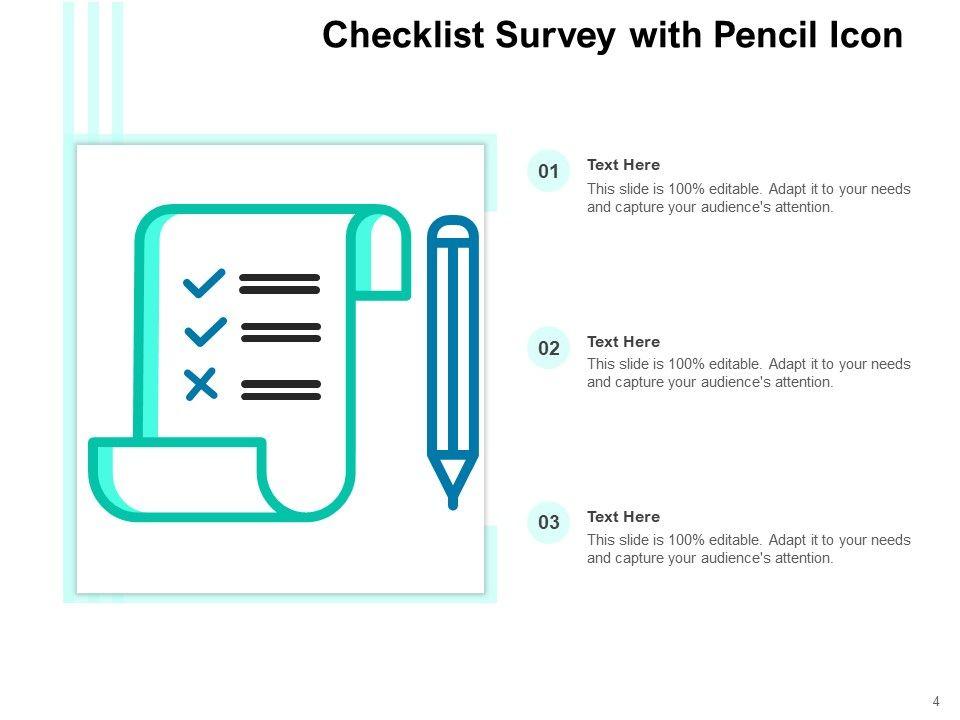 Checklist Survey with Pencil Icon

01
Text Here
This slide is 100% editable. Adapt it to your needs and capture your audience's attention.

02
Text Here
This slide is 100% editable. Adapt it to your needs and capture your audience's attention.

03
Text Here
This slide is 100% editable. Adapt it to your needs and capture your audience's attention.

4